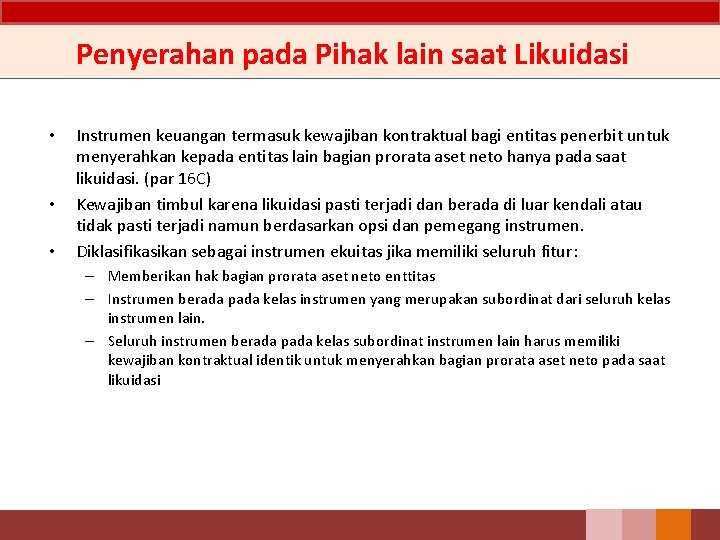 Penyerahan pada Pihak lain saat Likuidasi

• Instrumen keuangan termasuk kewajiban kontraktual bagi entitas penerbit untuk menyerahkan kepada entitas lain bagian prorata aset neto hanya pada saat likuidasi. (par 16C)
• Kewajiban timbul karena likuidasi pasti terjadi dan berada di luar kendali atau tidak pasti terjadi namun berdasarkan opsi dan pemegang instrumen.
• Diklasifikasikan sebagai instrumen ekuitas jika memiliki seluruh fitur:
– Memberikan hak bagian prorata aset neto enttitas
– Instrumen berada pada kelas instrumen yang merupakan subordinat dari seluruh kelas instrumen lain.
– Seluruh instrumen berada pada kelas subordinat instrumen lain harus memiliki kewajiban kontraktual identik untuk menyerahkan bagian prorata aset neto pada saat likuidasi